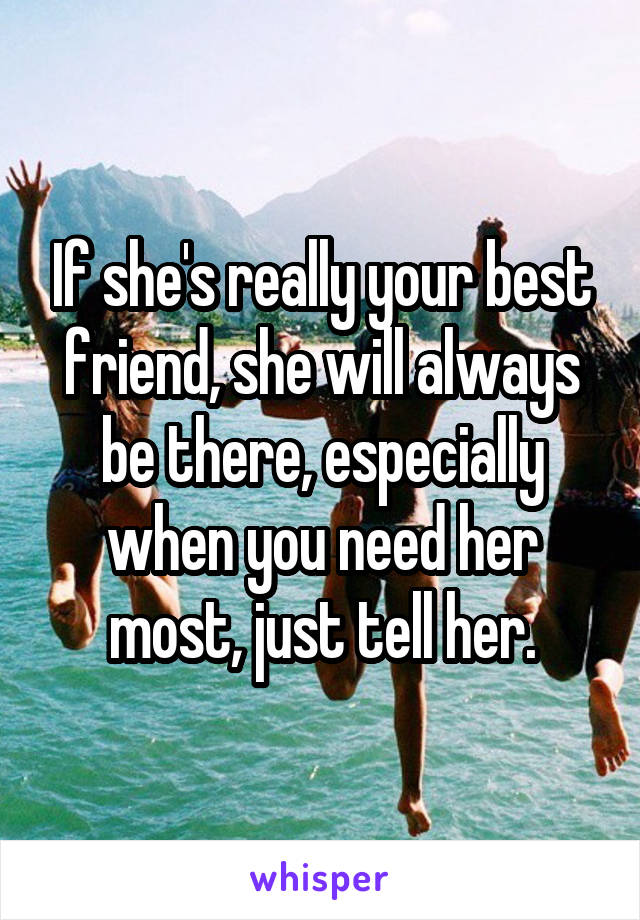 If she's really your best friend, she will always be there, especially when you need her most, just tell her.

whisper